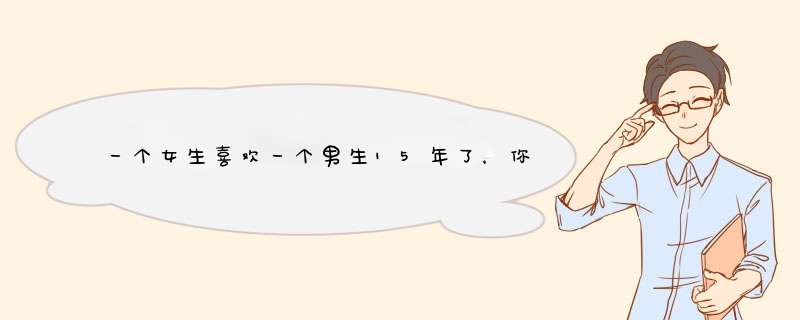 一个女生喜欢一个男生15年了，你